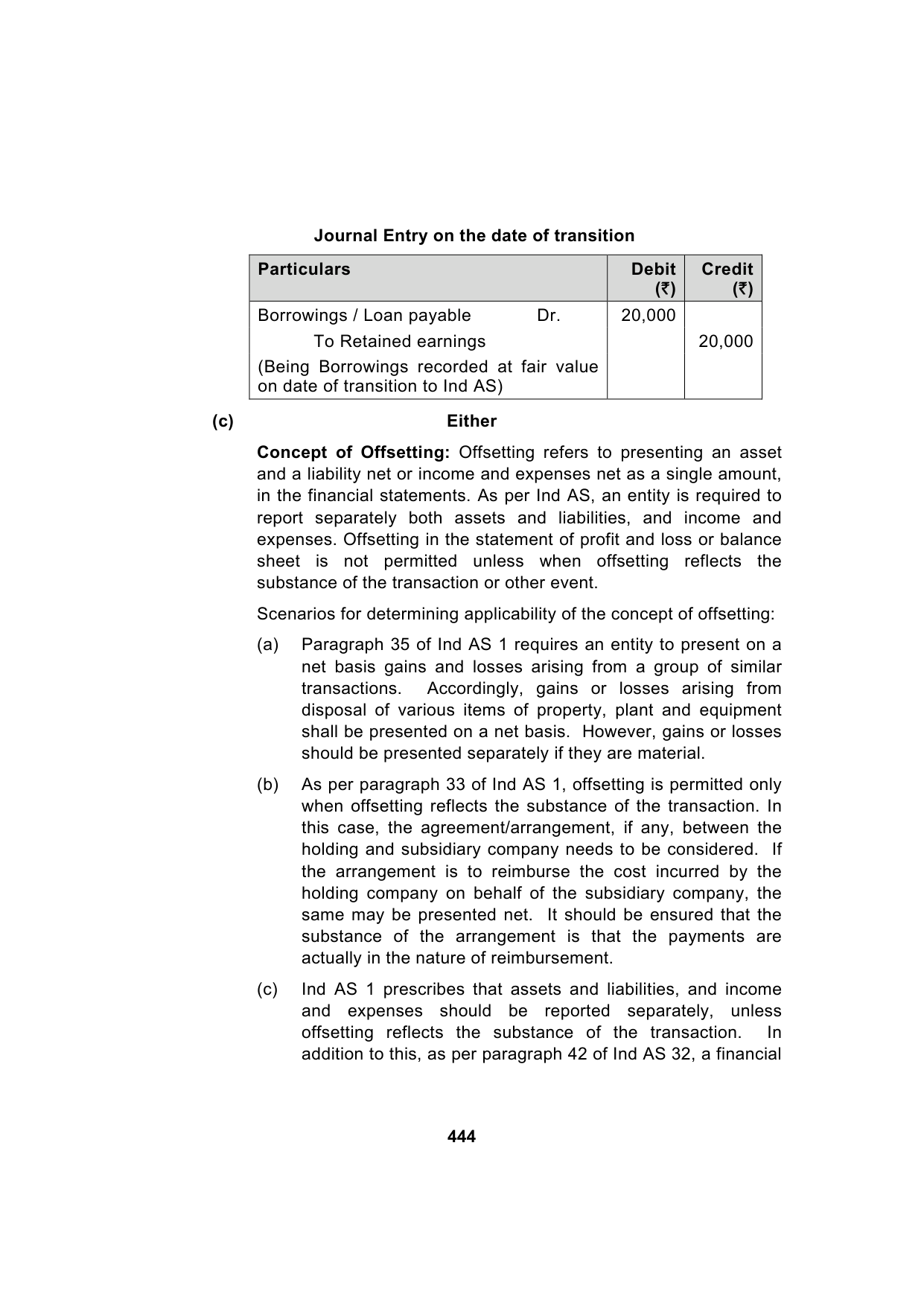 Journal Entry on the date of transition

| Particulars | Debit (₹) | Credit (₹) |
|---|---|---|
| Borrowings / Loan payable Dr. | 20,000 | |
| To Retained earnings | | 20,000 |
| (Being Borrowings recorded at fair value on date of transition to Ind AS) | | |

(c) Either

Concept of Offsetting: Offsetting refers to presenting an asset and a liability net or income and expenses net as a single amount, in the financial statements. As per Ind AS, an entity is required to report separately both assets and liabilities, and income and expenses. Offsetting in the statement of profit and loss or balance sheet is not permitted unless when offsetting reflects the substance of the transaction or other event.

Scenarios for determining applicability of the concept of offsetting:

(a) Paragraph 35 of Ind AS 1 requires an entity to present on a net basis gains and losses arising from a group of similar transactions. Accordingly, gains or losses arising from disposal of various items of property, plant and equipment shall be presented on a net basis. However, gains or losses should be presented separately if they are material.

(b) As per paragraph 33 of Ind AS 1, offsetting is permitted only when offsetting reflects the substance of the transaction. In this case, the agreement/arrangement, if any, between the holding and subsidiary company needs to be considered. If the arrangement is to reimburse the cost incurred by the holding company on behalf of the subsidiary company, the same may be presented net. It should be ensured that the substance of the arrangement is that the payments are actually in the nature of reimbursement.

(c) Ind AS 1 prescribes that assets and liabilities, and income and expenses should be reported separately, unless offsetting reflects the substance of the transaction. In addition to this, as per paragraph 42 of Ind AS 32, a financial

444